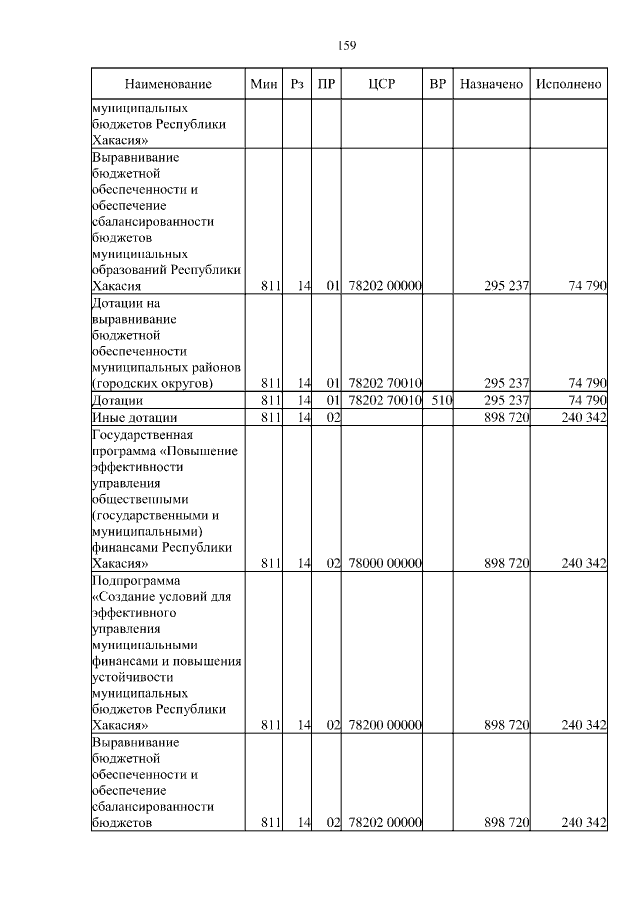 159

| Наименование | Мин | Рз | ПР | ЦСР | ВР | Назначено | Исполнено |
|---|---|---|---|---|---|---|---|
| муниципальных бюджетов Республики Хакасия» | | | | | | | |
| Выравнивание бюджетной обеспеченности и обеспечение сбалансированности бюджетов муниципальных образований Республики Хакасия | 811 | 14 | 01 | 78202 00000 | | 295 237 | 74 790 |
| Дотации на выравнивание бюджетной обеспеченности муниципальных районов (городских округов) | 811 | 14 | 01 | 78202 70010 | | 295 237 | 74 790 |
| Дотации | 811 | 14 | 01 | 78202 70010 | 510 | 295 237 | 74 790 |
| Иные дотации | 811 | 14 | 02 | | | 898 720 | 240 342 |
| Государственная программа «Повышение эффективности управления общественными (государственными и муниципальными) финансами Республики Хакасия» | 811 | 14 | 02 | 78000 00000 | | 898 720 | 240 342 |
| Подпрограмма «Создание условий для эффективного управления муниципальными финансами и повышения устойчивости муниципальных бюджетов Республики Хакасия» | 811 | 14 | 02 | 78200 00000 | | 898 720 | 240 342 |
| Выравнивание бюджетной обеспеченности и обеспечение сбалансированности бюджетов | 811 | 14 | 02 | 78202 00000 | | 898 720 | 240 342 |